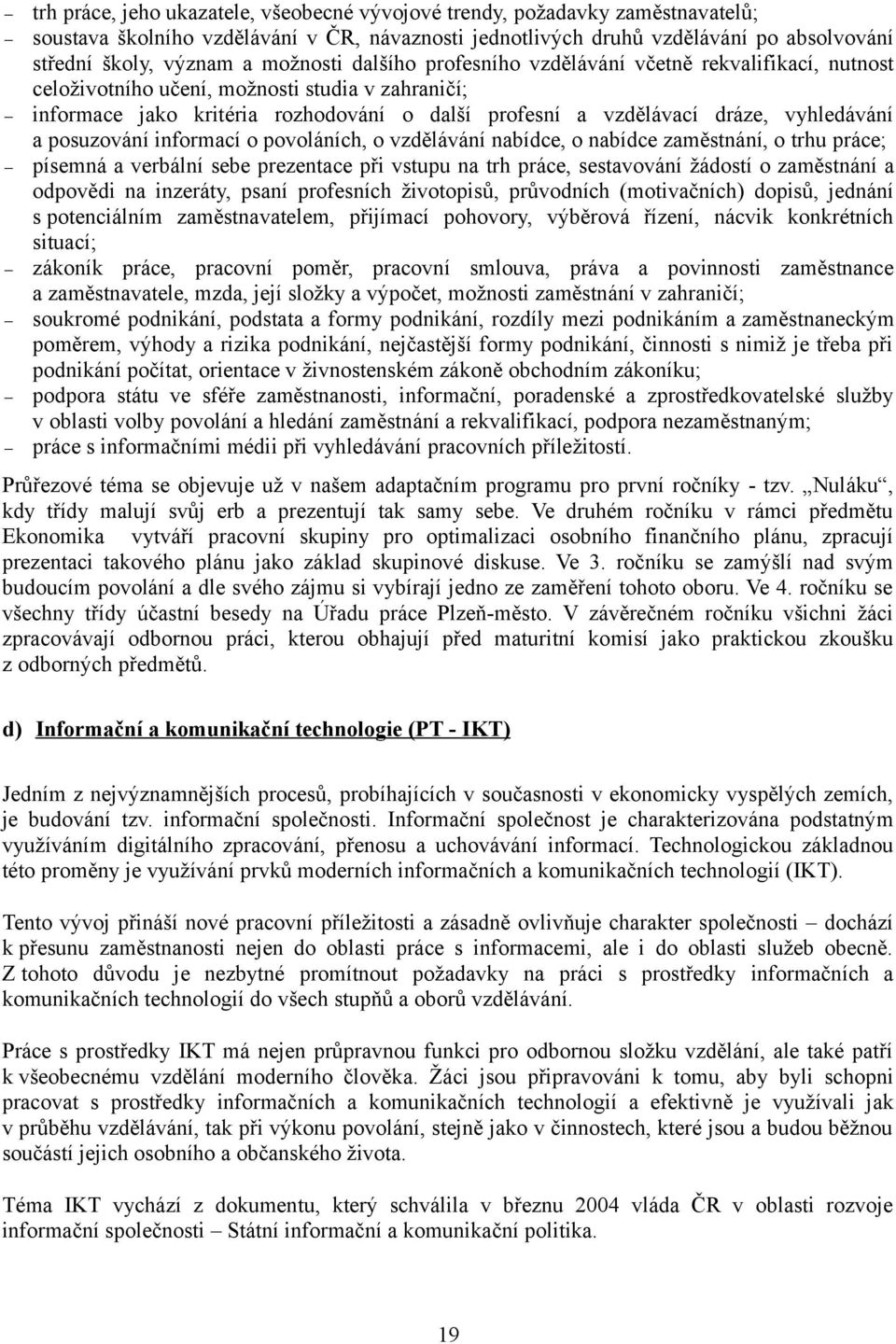 – trh práce, jeho ukazatele, všeobecné vývojové trendy, požadavky zaměstnavatelů;
– soustava školního vzdělávání v ČR, návaznosti jednotlivých druhů vzdělávání po absolvování střední školy, význam a možnosti dalšího profesního vzdělávání včetně rekvalifikací, nutnost celoživotního učení, možnosti studia v zahraničí;
– informace jako kritéria rozhodování o další profesní a vzdělávací dráze, vyhledávání a posuzování informací o povoláních, o vzdělávání nabídce, o nabídce zaměstnání, o trhu práce;
– písemná a verbální sebe prezentace při vstupu na trh práce, sestavování žádostí o zaměstnání a odpovědi na inzeráty, psaní profesních životopisů, průvodních (motivačních) dopisů, jednání s potenciálním zaměstnavatelem, přijímací pohovory, výběrová řízení, nácvik konkrétních situací;
– zákoník práce, pracovní poměr, pracovní smlouva, práva a povinnosti zaměstnance a zaměstnavatele, mzda, její složky a výpočet, možnosti zaměstnání v zahraničí;
– soukromé podnikání, podstata a formy podnikání, rozdíly mezi podnikáním a zaměstnaneckým poměrem, výhody a rizika podnikání, nejčastější formy podnikání, činnosti s nimiž je třeba při podnikání počítat, orientace v živnostenském zákoně obchodním zákoníku;
– podpora státu ve sféře zaměstnanosti, informační, poradenské a zprostředkovatelské služby v oblasti volby povolání a hledání zaměstnání a rekvalifikací, podpora nezaměstnaným;
– práce s informačními médii při vyhledávání pracovních příležitostí.

Průřezové téma se objevuje už v našem adaptačním programu pro první ročníky - tzv. „Nuláku“, kdy třídy malují svůj erb a prezentují tak samy sebe. Ve druhém ročníku v rámci předmětu Ekonomika vytváří pracovní skupiny pro optimalizaci osobního finančního plánu, zpracují prezentaci takového plánu jako základ skupinové diskuse. Ve 3. ročníku se zamýšlí nad svým budoucím povolání a dle svého zájmu si vybírají jedno ze zaměření tohoto oboru. Ve 4. ročníku se všechny třídy účastní besedy na Úřadu práce Plzeň-město. V závěrečném ročníku všichni žáci zpracovávají odbornou práci, kterou obhajují před maturitní komisí jako praktickou zkoušku z odborných předmětů.

d) Informační a komunikační technologie (PT - IKT)

Jedním z nejvýznamnějších procesů, probíhajících v současnosti v ekonomicky vyspělých zemích, je budování tzv. informační společnosti. Informační společnost je charakterizována podstatným využíváním digitálního zpracování, přenosu a uchovávání informací. Technologickou základnou této proměny je využívání prvků moderních informačních a komunikačních technologií (IKT).

Tento vývoj přináší nové pracovní příležitosti a zásadně ovlivňuje charakter společnosti – dochází k přesunu zaměstnanosti nejen do oblasti práce s informacemi, ale i do oblasti služeb obecně. Z tohoto důvodu je nezbytné promítnout požadavky na práci s prostředky informačních a komunikačních technologií do všech stupňů a oborů vzdělávání.

Práce s prostředky IKT má nejen průpravnou funkci pro odbornou složku vzdělání, ale také patří k všeobecnému vzdělání moderního člověka. Žáci jsou připravováni k tomu, aby byli schopni pracovat s prostředky informačních a komunikačních technologií a efektivně je využívali jak v průběhu vzdělávání, tak při výkonu povolání, stejně jako v činnostech, které jsou a budou běžnou součástí jejich osobního a občanského života.

Téma IKT vychází z dokumentu, který schválila v březnu 2004 vláda ČR v oblasti rozvoje informační společnosti – Státní informační a komunikační politika.

19